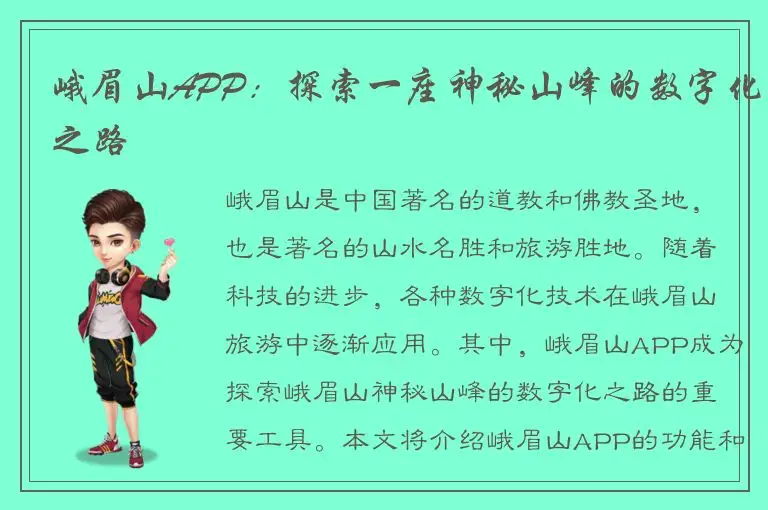 峨眉山APP：探索一座神秘山峰的数字化之路

峨眉山是中国著名的道教和佛教圣地，也是著名的山水名胜和旅游胜地。随着科技的进步，各种数字化技术在峨眉山旅游中逐渐应用。其中，峨眉山APP成为探索峨眉山神秘山峰的数字化之路的重要工具。本文将介绍峨眉山APP的功能和